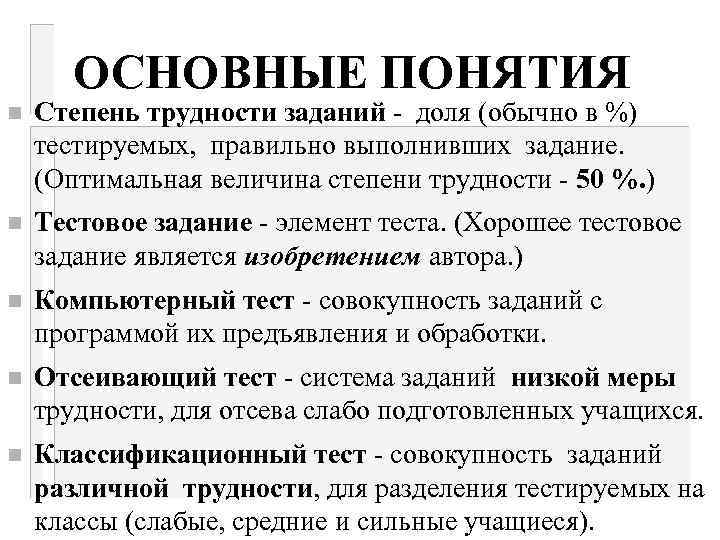 ОСНОВНЫЕ ПОНЯТИЯ

Степень трудности заданий - доля (обычно в %) тестируемых, правильно выполнивших задание. (Оптимальная величина степени трудности - 50 %.)

Тестовое задание - элемент теста. (Хорошее тестовое задание является изобретением автора.)

Компьютерный тест - совокупность заданий с программой их предъявления и обработки.

Отсеивающий тест - система заданий низкой меры трудности, для отсева слабо подготовленных учащихся.

Классификационный тест - совокупность заданий различной трудности, для разделения тестируемых на классы (слабые, средние и сильные учащиеся).